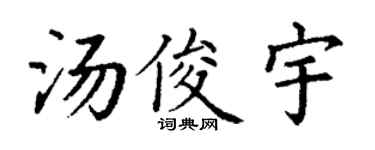 汤俊宇
词典网